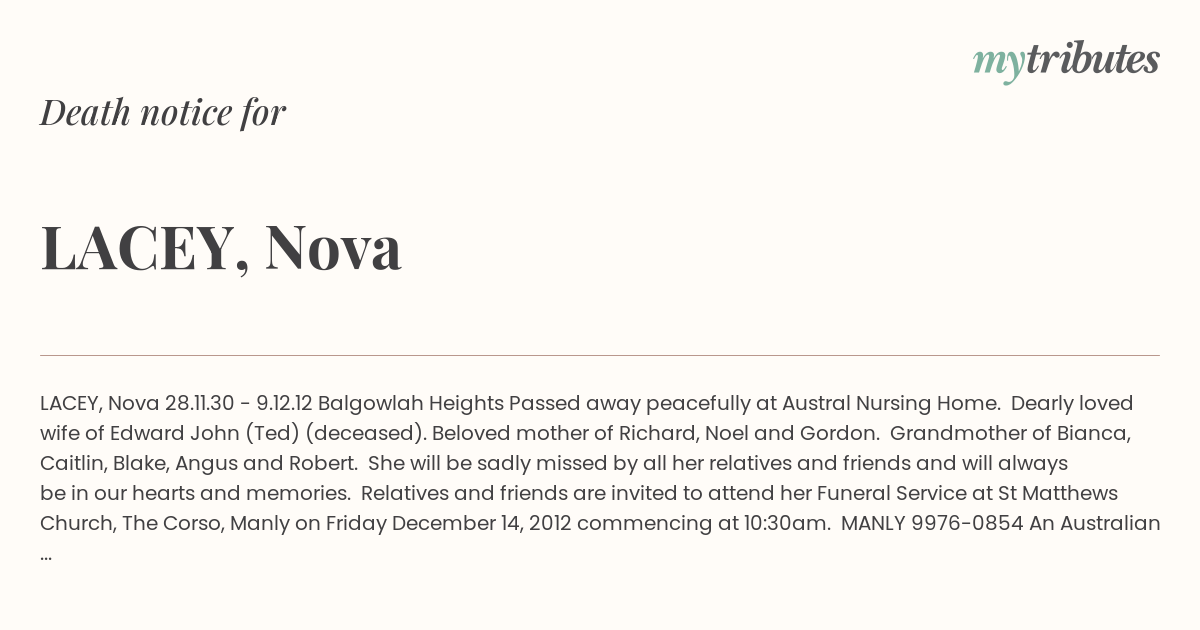 mytributes

Death notice for

LACEY, Nova

LACEY, Nova 28.11.30 - 9.12.12 Balgowlah Heights Passed away peacefully at Austral Nursing Home. Dearly loved wife of Edward John (Ted) (deceased). Beloved mother of Richard, Noel and Gordon. Grandmother of Bianca, Caitlin, Blake, Angus and Robert. She will be sadly missed by all her relatives and friends and will always be in our hearts and memories. Relatives and friends are invited to attend her Funeral Service at St Matthews Church, The Corso, Manly on Friday December 14, 2012 commencing at 10:30am. MANLY 9976-0854 An Australian ...